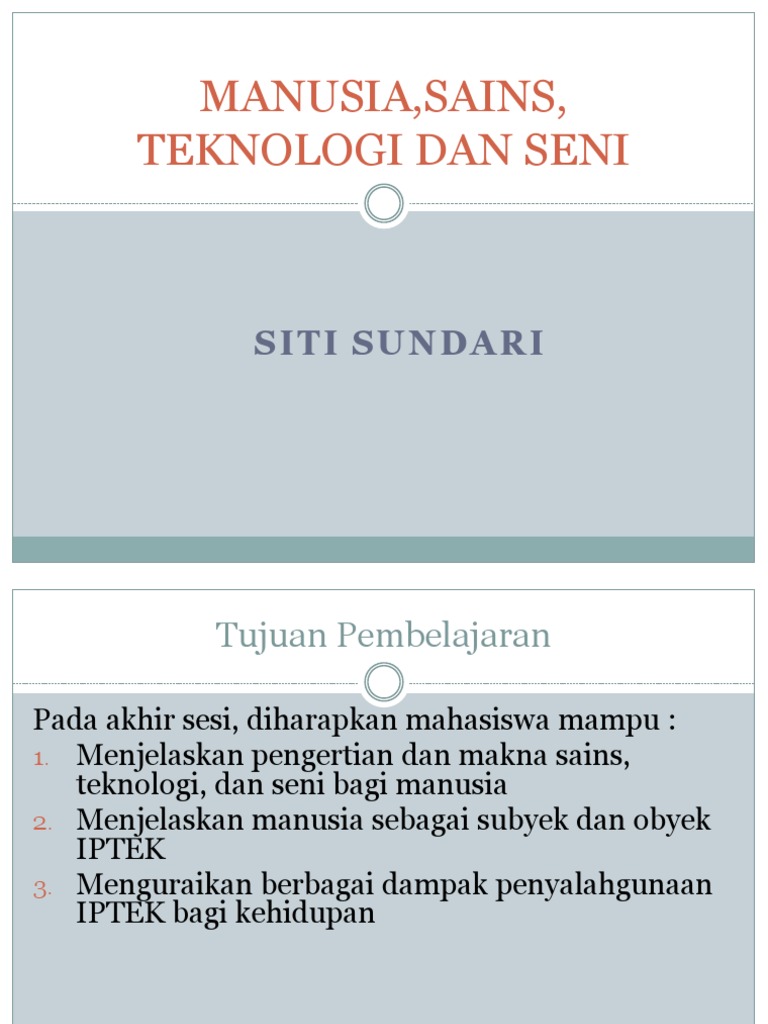 MANUSIA,SAINS, TEKNOLOGI DAN SENI

SITI SUNDARI

Tujuan Pembelajaran

Pada akhir sesi, diharapkan mahasiswa mampu :

1. Menjelaskan pengertian dan makna sains, teknologi, dan seni bagi manusia
2. Menjelaskan manusia sebagai subyek dan obyek IPTEK
3. Menguraikan berbagai dampak penyalahgunaan IPTEK bagi kehidupan